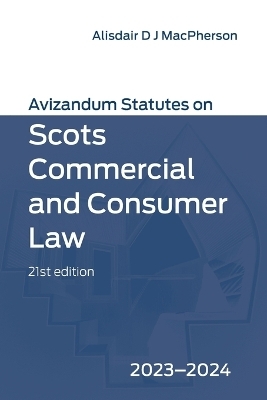 Alisdair D J MacPherson

Avizandum Statutes on

Scots Commercial and Consumer Law

21st edition

2023–2024